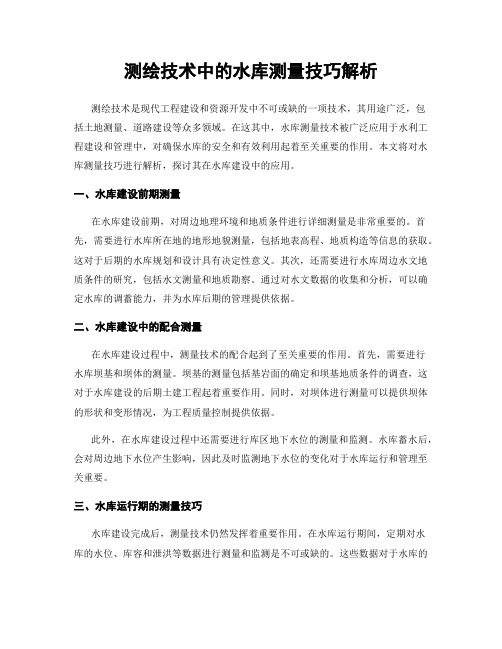 测绘技术中的水库测量技巧解析

测绘技术是现代工程建设和资源开发中不可或缺的一项技术，其用途广泛，包括土地测量、道路建设等众多领域。在这其中，水库测量技术被广泛应用于水利工程建设和管理中，对确保水库的安全和有效利用起着至关重要的作用。本文将对水库测量技巧进行解析，探讨其在水库建设中的应用。

一、水库建设前期测量

在水库建设前期，对周边地理环境和地质条件进行详细测量是非常重要的。首先，需要进行水库所在地的地形地貌测量，包括地表高程、地质构造等信息的获取。这对于后期的水库规划和设计具有决定性意义。其次，还需要进行水库周边水文地质条件的研究，包括水文测量和地质勘察。通过对水文数据的收集和分析，可以确定水库的调蓄能力，并为水库后期的管理提供依据。

二、水库建设中的配合测量

在水库建设过程中，测量技术的配合起到了至关重要的作用。首先，需要进行水库坝基和坝体的测量。坝基的测量包括基岩面的确定和坝基地质条件的调查，这对于水库建设的后期土建工程起着重要作用。同时，对坝体进行测量可以提供坝体的形状和变形情况，为工程质量控制提供依据。

此外，在水库建设过程中还需要进行库区地下水位的测量和监测。水库蓄水后，会对周边地下水位产生影响，因此及时监测地下水位的变化对于水库运行和管理至关重要。

三、水库运行期的测量技巧

水库建设完成后，测量技术仍然发挥着重要作用。在水库运行期间，定期对水库的水位、库容和泄洪等数据进行测量和监测是不可或缺的。这些数据对于水库的